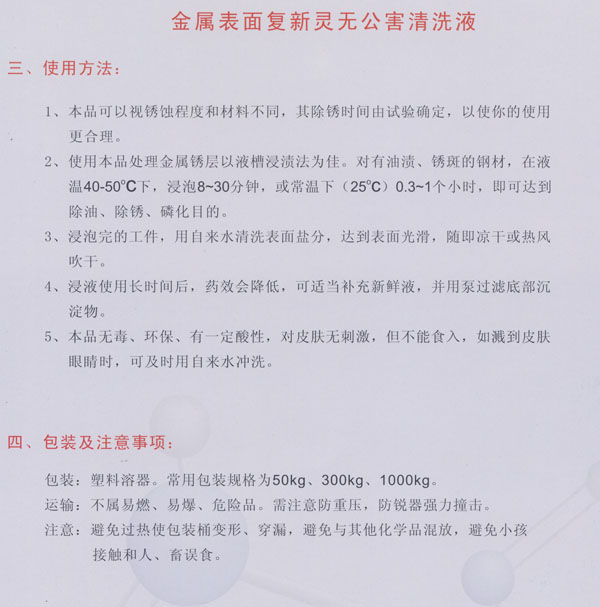 金属表面复新灵无公害清洗液

三、使用方法：

1、本品可以视锈蚀程度和材料不同，其除锈时间由试验确定，以使你的使用更合理。

2、使用本品处理金属锈层以液槽浸渍法为佳。对有油渍、锈斑的钢材，在液温40-50°C下，浸泡8~30分钟，或常温下（25°C）0.3~1个小时，即可达到除油、除锈、磷化目的。

3、浸泡完的工件，用自来水清洗表面盐分，达到表面光滑，随即凉干或热风吹干。

4、浸液使用长时间后，药效会降低，可适当补充新鲜液，并用泵过滤底部沉淀物。

5、本品无毒、环保、有一定酸性，对皮肤无刺激，但不能食入，如溅到皮肤眼睛时，可及时用自来水冲洗。

四、包装及注意事项：

包装：塑料溶器。常用包装规格为50kg、300kg、1000kg。

运输：不属易燃、易爆、危险品。需注意防重压，防锐器强力撞击。

注意：避免过热使包装桶变形、穿漏，避免与其他化学品混放，避免小孩接触和人、畜误食。